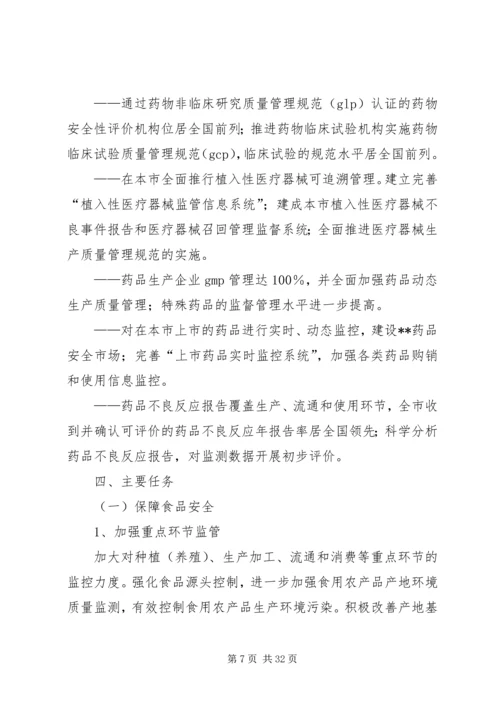 ——通过药物非临床研究质量管理规范（glp）认证的药物安全性评价机构位居全国前列；推进药物临床试验机构实施药物临床试验质量管理规范(gcp)，临床试验的规范水平居全国前列。

——在本市全面推行植入性医疗器械可追溯管理。建立完善“植入性医疗器械监管信息系统”；建成本市植入性医疗器械不良事件报告和医疗器械召回管理监督系统；全面推进医疗器械生产质量管理规范的实施。

——药品生产企业 gmp 管理达 100%，并全面加强药品动态生产质量管理；特殊药品的监督管理水平进一步提高。

——对在本市上市的药品进行实时、动态监控，建设**药品安全市场；完善“上市药品实时监控系统”，加强各类药品购销和使用信息监控。

——药品不良反应报告覆盖生产、流通和使用环节，全市收到并确认可评价的药品不良反应年报告率居全国领先；科学分析药品不良反应报告，对监测数据开展初步评价。

四、主要任务

（一）保障食品安全

1、加强重点环节监管

加大对种植（养殖）、生产加工、流通和消费等重点环节的监控力度。强化食品源头控制，进一步加强食用农产品产地环境质量监测，有效控制食用农产品生产环境污染。积极改善产地基

第 7 页 共 32 页